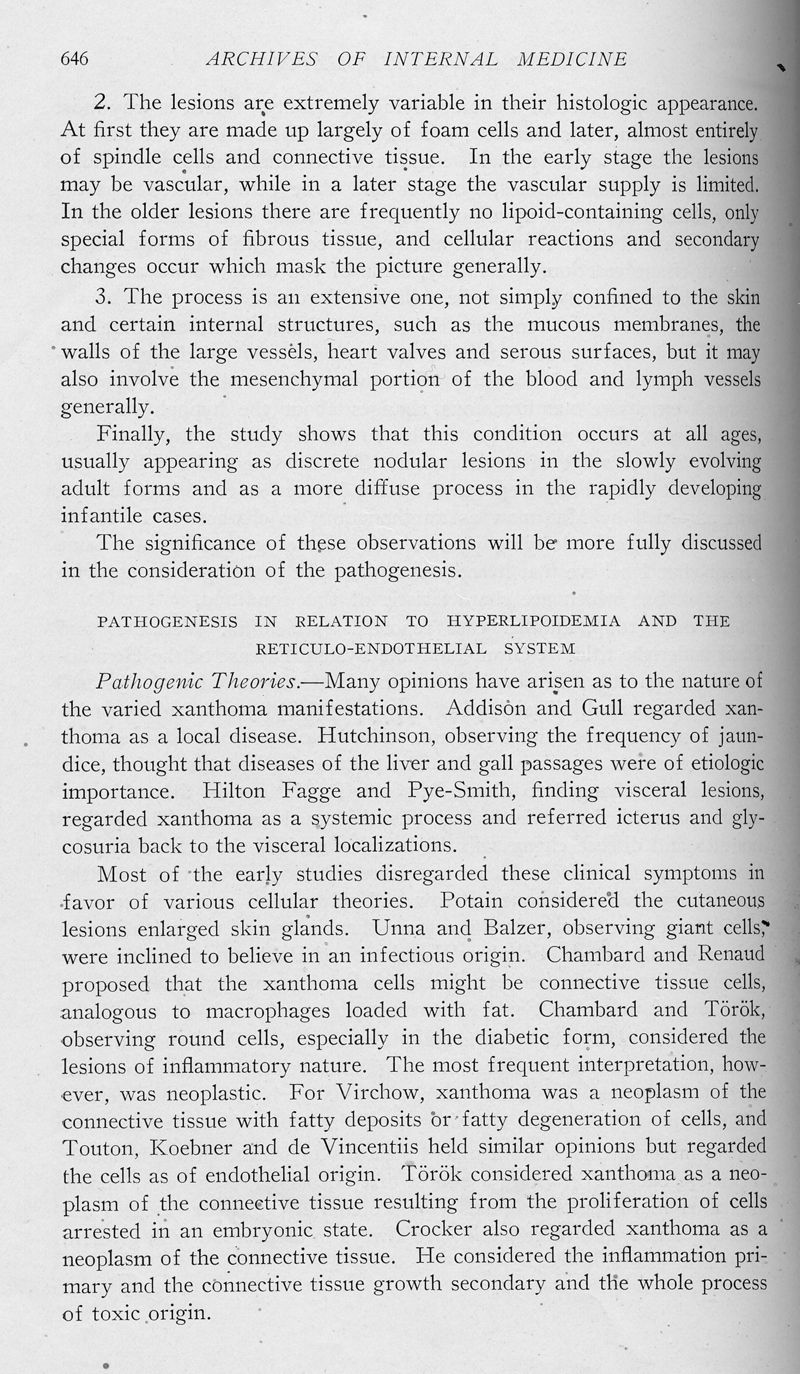 646 ARCHIVES OF INTERNAL MEDICINE

2. The lesions are extremely variable in their histologic appearance. At first they are made up largely of foam cells and later, almost entirely of spindle cells and connective tissue. In the early stage the lesions may be vascular, while in a later stage the vascular supply is limited. In the older lesions there are frequently no lipoid-containing cells, only special forms of fibrous tissue, and cellular reactions and secondary changes occur which mask the picture generally.

3. The process is an extensive one, not simply confined to the skin and certain internal structures, such as the mucous membranes, the walls of the large vessels, heart valves and serous surfaces, but it may also involve the mesenchymal portion of the blood and lymph vessels generally.

Finally, the study shows that this condition occurs at all ages, usually appearing as discrete nodular lesions in the slowly evolving adult forms and as a more diffuse process in the rapidly developing infantile cases.

The significance of these observations will be more fully discussed in the consideration of the pathogenesis.

PATHOGENESIS IN RELATION TO HYPERLIPOIDEMIA AND THE RETICULO-ENDOTHELIAL SYSTEM

Pathogenic Theories.—Many opinions have arisen as to the nature of the varied xanthoma manifestations. Addison and Gull regarded xanthoma as a local disease. Hutchinson, observing the frequency of jaundice, thought that diseases of the liver and gall passages were of etiologic importance. Hilton Fagge and Pye-Smith, finding visceral lesions, regarded xanthoma as a systemic process and referred icterus and glycosuria back to the visceral localizations.

Most of the early studies disregarded these clinical symptoms in favor of various cellular theories. Potain considered the cutaneous lesions enlarged skin glands. Unna and Balzer, observing giant cells, were inclined to believe in an infectious origin. Chambard and Renaud proposed that the xanthoma cells might be connective tissue cells, analogous to macrophages loaded with fat. Chambard and Török, observing round cells, especially in the diabetic form, considered the lesions of inflammatory nature. The most frequent interpretation, however, was neoplastic. For Virchow, xanthoma was a neoplasm of the connective tissue with fatty deposits or fatty degeneration of cells, and Touton, Koebner and de Vincentiis held similar opinions but regarded the cells as of endothelial origin. Török considered xanthoma as a neoplasm of the connective tissue resulting from the proliferation of cells arrested in an embryonic state. Crocker also regarded xanthoma as a neoplasm of the connective tissue. He considered the inflammation primary and the connective tissue growth secondary and the whole process of toxic origin.